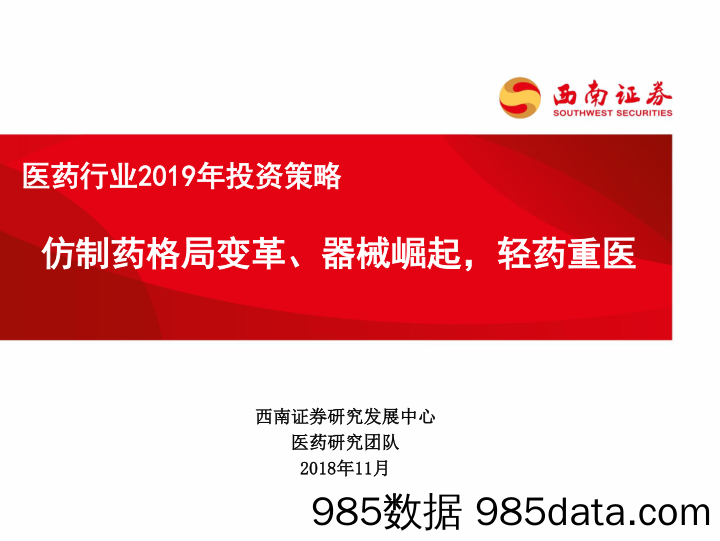 西南证券
SOUTHWEST SECURITIES

医药行业2019年投资策略

仿制药格局变革、器械崛起，轻药重医

西南证券研究发展中心
医药研究团队
2018年11月

985数据 985data.com